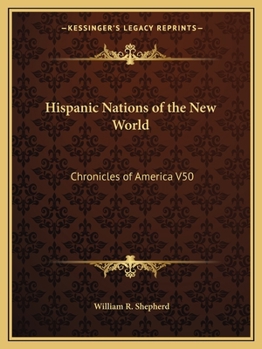 —KESSINGER'S LEGACY REPRINTS—

Hispanic Nations of the New World

Chronicles of America V50

William R. Shepherd